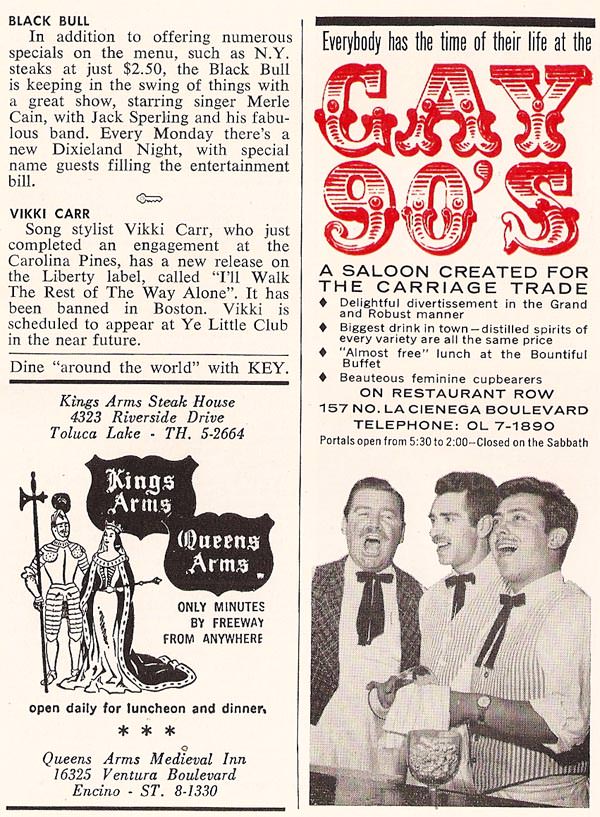 BLACK BULL

In addition to offering numerous specials on the menu, such as N.Y. steaks at just $2.50, the Black Bull is keeping in the swing of things with a great show, starring singer Merle Cain, with Jack Sperling and his fabulous band. Every Monday there's a new Dixieland Night, with special name guests filling the entertainment bill.

VIKKI CARR

Song stylist Vikki Carr, who just completed an engagement at the Carolina Pines, has a new release on the Liberty label, called "I'll Walk The Rest of The Way Alone". It has been banned in Boston. Vikki is scheduled to appear at Ye Little Club in the near future.

Dine "around the world" with KEY.

Kings Arms Steak House
4323 Riverside Drive
Toluca Lake - TH. 5-2664

Kings Arms

Queens Arms

ONLY MINUTES
BY FREEWAY
FROM ANYWHERE

open daily for luncheon and dinner.

* * *

Queens Arms Medieval Inn
16325 Ventura Boulevard
Encino - ST. 8-1330

Everybody has the time of their life at the

GAY 90'S

A SALOON CREATED FOR THE CARRIAGE TRADE

♦ Delightful divertissement in the Grand and Robust manner
♦ Biggest drink in town—distilled spirits of every variety are all the same price
♦ "Almost free" lunch at the Bountiful Buffet
♦ Beauteous feminine cupbearers

ON RESTAURANT ROW
157 NO. LA CIENEGA BOULEVARD
TELEPHONE: OL 7-1890
Portals open from 5:30 to 2:00—Closed on the Sabbath